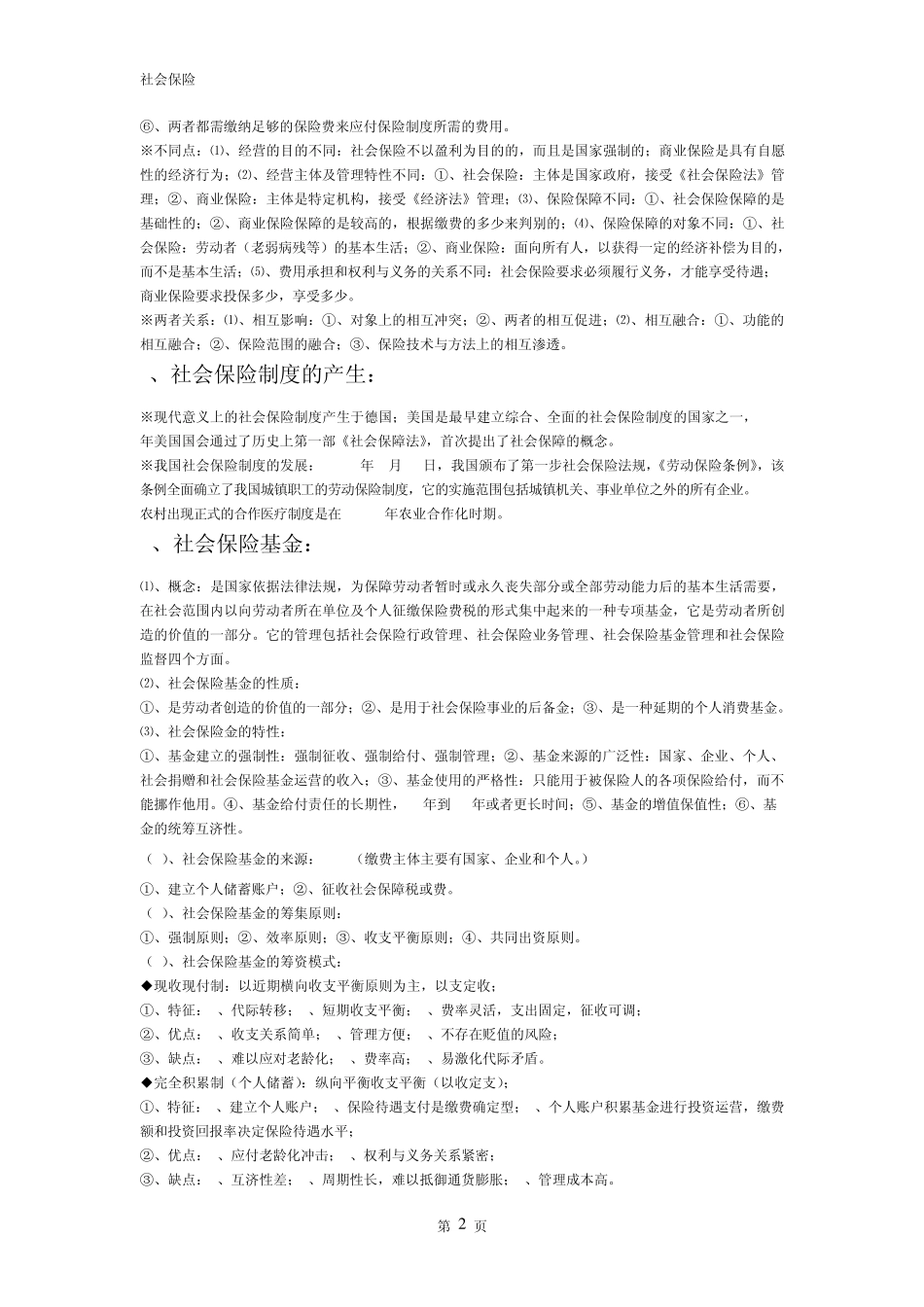 社会保险

⑥、两者都需缴纳足够的保险费来应付保险制度所需的费用。
※不同点：⑴、经营的目的不同：社会保险不以盈利为目的的，而且是国家强制的；商业保险是具有自愿性的经济行为；⑵、经营主体及管理特性不同：①、社会保险：主体是国家政府，接受《社会保险法》管理；②、商业保险：主体是特定机构，接受《经济法》管理；⑶、保险保障不同：①、社会保险保障的是基础性的；②、商业保险保障的是较高的，根据缴费的多少来判别的；⑷、保险保障的对象不同：①、社会保险：劳动者（老弱病残等）的基本生活；②、商业保险：面向所有人，以获得一定的经济补偿为目的，而不是基本生活；⑸、费用承担和权利与义务的关系不同：社会保险要求必须履行义务，才能享受待遇；商业保险要求投保多少，享受多少。
※两者关系：⑴、相互影响：①、对象上的相互冲突；②、两者的相互促进；⑵、相互融合：①、功能的相互融合；②、保险范围的融合；③、保险技术与方法上的相互渗透。

、社会保险制度的产生：

※现代意义上的社会保险制度产生于德国；美国是最早建立综合、全面的社会保险制度的国家之一，年美国国会通过了历史上第一部《社会保障法》，首次提出了社会保障的概念。
※我国社会保险制度的发展： 年 月 日，我国颁布了第一步社会保险法规，《劳动保险条例》，该条例全面确立了我国城镇职工的劳动保险制度，它的实施范围包括城镇机关、事业单位之外的所有企业。
农村出现正式的合作医疗制度是在 年农业合作化时期。

、社会保险基金：

⑴、概念：是国家依据法律法规，为保障劳动者暂时或永久丧失部分或全部劳动能力后的基本生活需要，在社会范围内以向劳动者所在单位及个人征缴保险费税的形式集中起来的一种专项基金，它是劳动者所创造的价值的一部分。它的管理包括社会保险行政管理、社会保险业务管理、社会保险基金管理和社会保险监督四个方面。
⑵、社会保险基金的性质：
①、是劳动者创造的价值的一部分；②、是用于社会保险事业的后备金；③、是一种延期的个人消费基金。
⑶、社会保险金的特性：
①、基金建立的强制性：强制征收、强制给付、强制管理；②、基金来源的广泛性：国家、企业、个人、社会捐赠和社会保险基金运营的收入；③、基金使用的严格性：只能用于被保险人的各项保险给付，而不能挪作他用。④、基金给付责任的长期性， 年到 年或者更长时间；⑤、基金的增值保值性；⑥、基金的统筹互济性。
（ ）、社会保险基金的来源： （缴费主体主要有国家、企业和个人。）
①、建立个人储蓄账户；②、征收社会保障税或费。
（ ）、社会保险基金的筹集原则：
①、强制原则；②、效率原则；③、收支平衡原则；④、共同出资原则。
（ ）、社会保险基金的筹资模式：
◆现收现付制：以近期横向收支平衡原则为主，以支定收；
①、特征： 、代际转移； 、短期收支平衡； 、费率灵活，支出固定，征收可调；
②、优点： 、收支关系简单； 、管理方便； 、不存在贬值的风险；
③、缺点： 、难以应对老龄化； 、费率高； 、易激化代际矛盾。
◆完全积累制（个人储蓄）：纵向平衡收支平衡（以收定支）；
①、特征： 、建立个人账户； 、保险待遇支付是缴费确定型； 、个人账户积累基金进行投资运营，缴费额和投资回报率决定保险待遇水平；
②、优点： 、应付老龄化冲击； 、权利与义务关系紧密；
③、缺点： 、互济性差； 、周期性长，难以抵御通货膨胀； 、管理成本高。

第 2 页